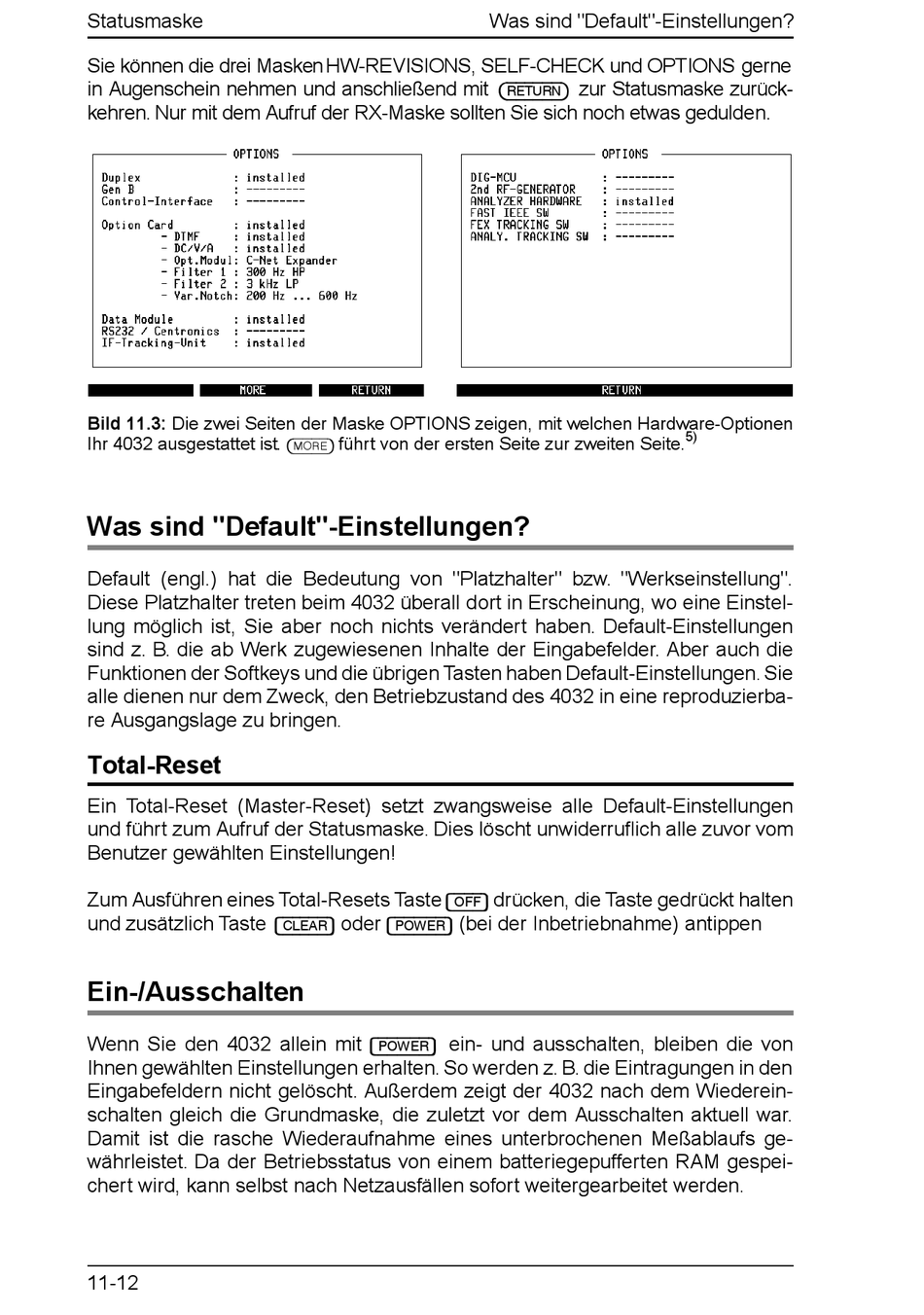 Statusmaske Was sind "Default"-Einstellungen?

Sie können die drei Masken HW-REVISIONS, SELF-CHECK und OPTIONS gerne in Augenschein nehmen und anschließend mit RETURN zur Statusmaske zurückkehren. Nur mit dem Aufruf der RX-Maske sollten Sie sich noch etwas gedulden.

OPTIONS

Duplex : installed
Gen B : ---------
Control-Interface : ---------

Option Card : installed
- DTMF : installed
- DC/V/A : installed
- Opt.Modul: C-Net Expander
- Filter 1 : 300 Hz HP
- Filter 2 : 3 kHz LP
- Var.Notch: 200 Hz ... 600 Hz

Data Module : installed
RS232 / Centronics : ---------
IF-Tracking-Unit : installed

MORE RETURN

OPTIONS

DIG-MCU : ---------
2nd RF-GENERATOR : ---------
ANALYZER HARDWARE : installed
FAST IEEE SW : ---------
FEX TRACKING SW : ---------
ANALY. TRACKING SW : ---------

RETURN

Bild 11.3: Die zwei Seiten der Maske OPTIONS zeigen, mit welchen Hardware-Optionen Ihr 4032 ausgestattet ist. MORE führt von der ersten Seite zur zweiten Seite.$^{5)}$

Was sind "Default"-Einstellungen?

Default (engl.) hat die Bedeutung von "Platzhalter" bzw. "Werkseinstellung". Diese Platzhalter treten beim 4032 überall dort in Erscheinung, wo eine Einstellung möglich ist, Sie aber noch nichts verändert haben. Default-Einstellungen sind z. B. die ab Werk zugewiesenen Inhalte der Eingabefelder. Aber auch die Funktionen der Softkeys und die übrigen Tasten haben Default-Einstellungen. Sie alle dienen nur dem Zweck, den Betriebzustand des 4032 in eine reproduzierbare Ausgangslage zu bringen.

Total-Reset

Ein Total-Reset (Master-Reset) setzt zwangsweise alle Default-Einstellungen und führt zum Aufruf der Statusmaske. Dies löscht unwiderruflich alle zuvor vom Benutzer gewählten Einstellungen!

Zum Ausführen eines Total-Resets Taste OFF drücken, die Taste gedrückt halten und zusätzlich Taste CLEAR oder POWER (bei der Inbetriebnahme) antippen

Ein-/Ausschalten

Wenn Sie den 4032 allein mit POWER ein- und ausschalten, bleiben die von Ihnen gewählten Einstellungen erhalten. So werden z. B. die Eintragungen in den Eingabefeldern nicht gelöscht. Außerdem zeigt der 4032 nach dem Wiedereinschalten gleich die Grundmaske, die zuletzt vor dem Ausschalten aktuell war. Damit ist die rasche Wiederaufnahme eines unterbrochenen Meßablaufs gewährleistet. Da der Betriebsstatus von einem batteriegepufferten RAM gespeichert wird, kann selbst nach Netzausfällen sofort weitergearbeitet werden.

11-12